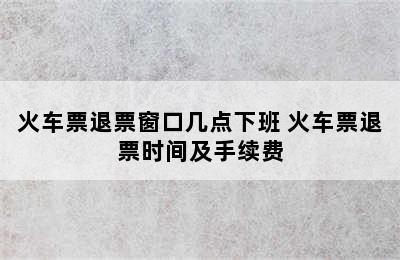 火车票退票窗口几点下班 火车票退票时间及手续费